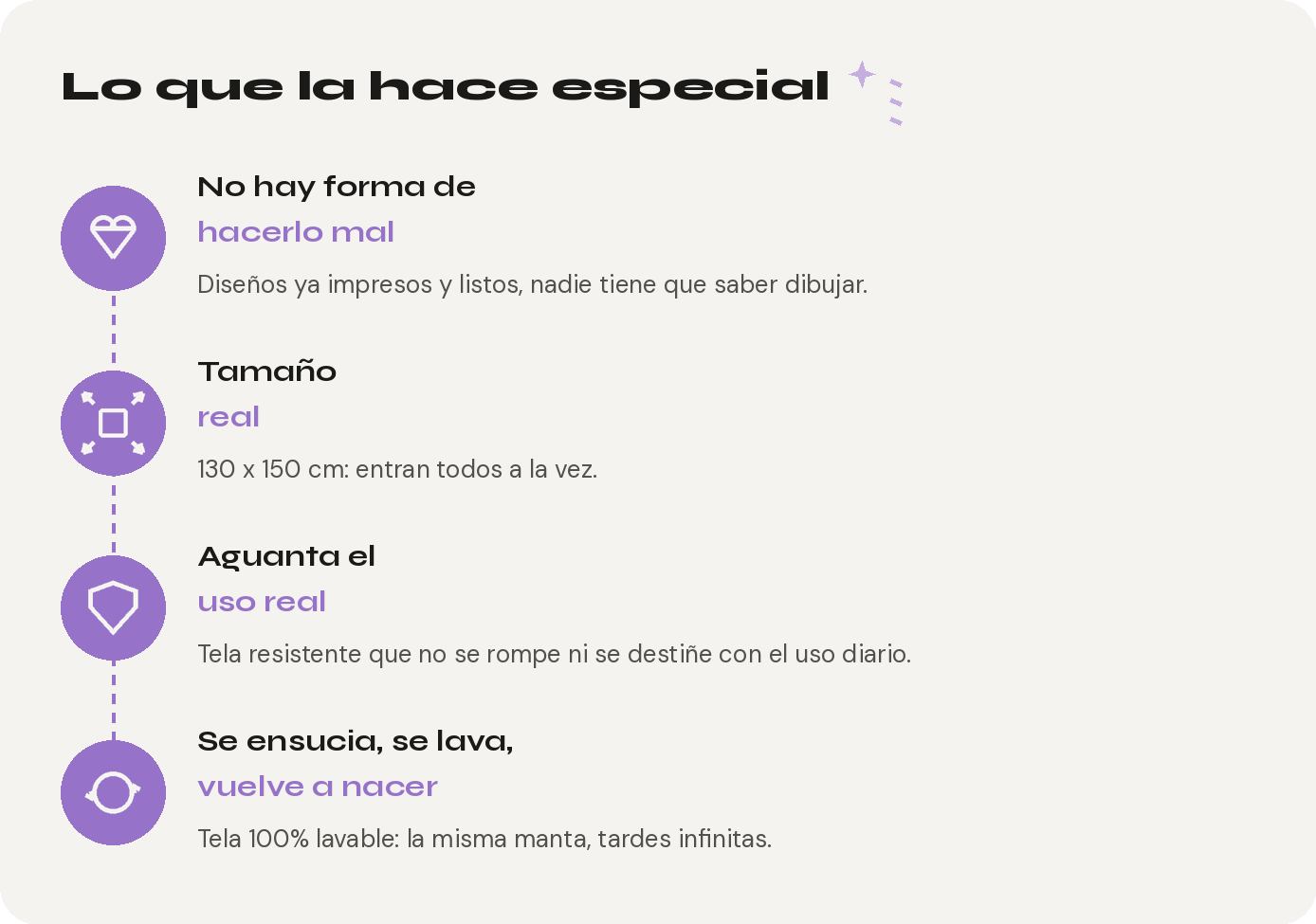 Lo que la hace especial

No hay forma de
hacerlo mal

Diseños ya impresos y listos, nadie tiene que saber dibujar.

Tamaño
real

130 x 150 cm: entran todos a la vez.

Aguanta el
uso real

Tela resistente que no se rompe ni se destiñe con el uso diario.

Se ensucia, se lava,
vuelve a nacer

Tela 100% lavable: la misma manta, tardes infinitas.